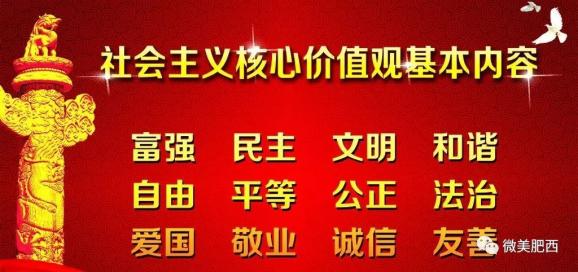 社会主义核心价值观基本内容

富强 民主 文明 和谐
自由 平等 公正 法治
爱国 敬业 诚信 友善

微美肥西